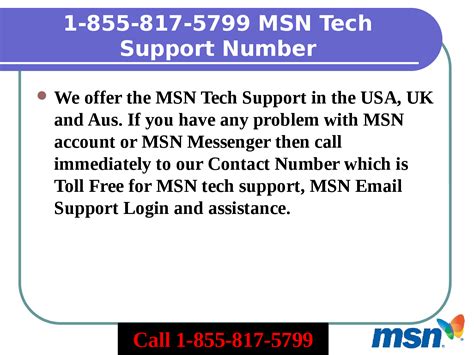 1-855-817-5799 MSN Tech Support Number

We offer the MSN Tech Support in the USA, UK and Aus. If you have any problem with MSN account or MSN Messenger then call immediately to our Contact Number which is Toll Free for MSN tech support, MSN Email Support Login and assistance.

Call 1-855-817-5799

msn